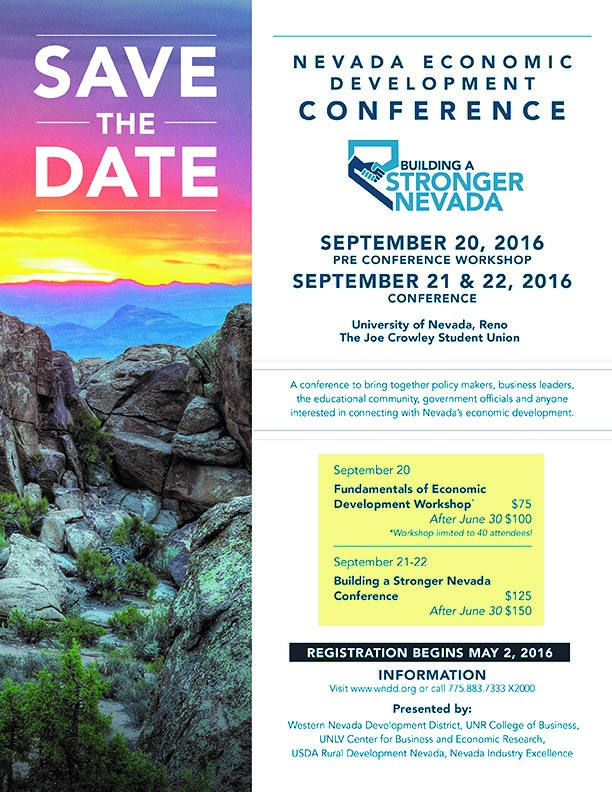 SAVE
THE
DATE

NEVADA ECONOMIC
DEVELOPMENT
CONFERENCE

BUILDING A
STRONGER
NEVADA

SEPTEMBER 20, 2016
PRE CONFERENCE WORKSHOP
SEPTEMBER 21 & 22, 2016
CONFERENCE

University of Nevada, Reno
The Joe Crowley Student Union

A conference to bring together policy makers, business leaders, the educational community, government officials and anyone interested in connecting with Nevada's economic development.

September 20
Fundamentals of Economic Development Workshop* $75
After June 30 $100
*Workshop limited to 40 attendees!

September 21-22
Building a Stronger Nevada Conference $125
After June 30 $150

REGISTRATION BEGINS MAY 2, 2016

INFORMATION
Visit www.wndd.org or call 775.883.7333 X2000

Presented by:
Western Nevada Development District, UNR College of Business,
UNLV Center for Business and Economic Research,
USDA Rural Development Nevada, Nevada Industry Excellence